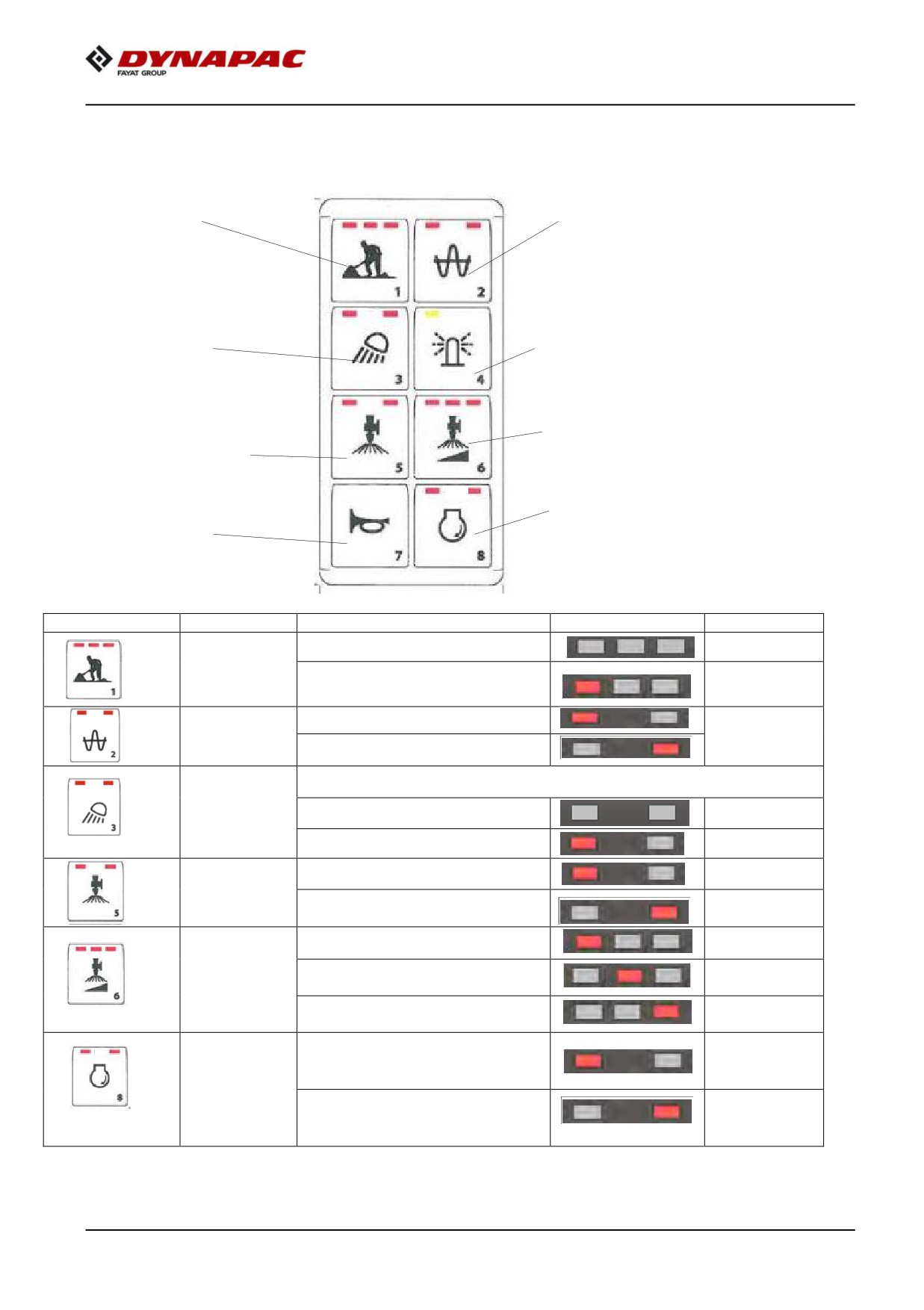 DYNAPAC
FAYAT GROUP

1

2

3

4

5

6

7

8

1

2

3

5

6

8